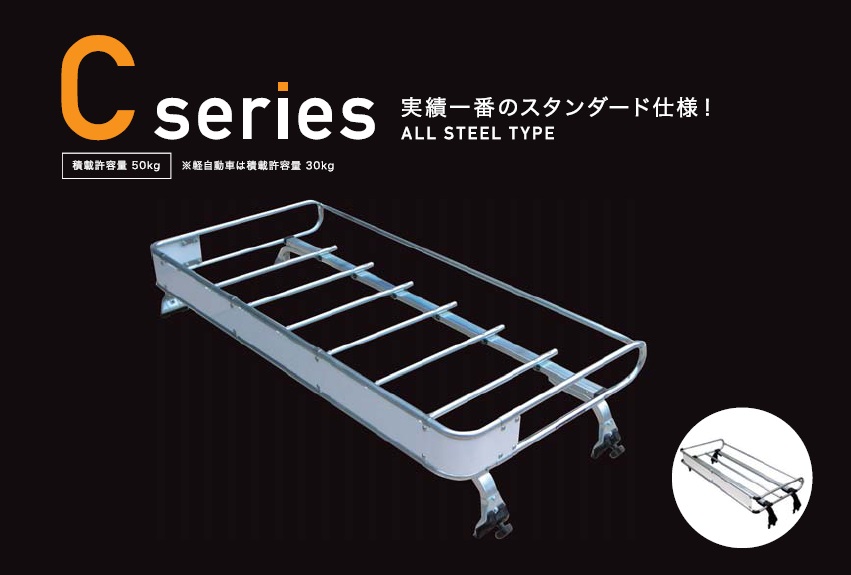 C series

実績一番のスタンダード仕様！
ALL STEEL TYPE

積載許容量 50kg

※軽自動車は積載許容量 30kg